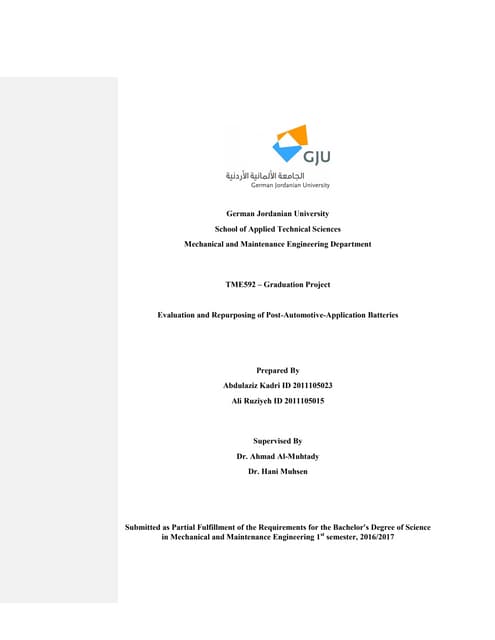 GJU
الجامعة الألمانية الأردنية
German Jordanian University

German Jordanian University
School of Applied Technical Sciences
Mechanical and Maintenance Engineering Department

TME592 – Graduation Project

Evaluation and Repurposing of Post-Automotive-Application Batteries

Prepared By
Abdulaziz Kadri ID 2011105023
Ali Ruziyeh ID 2011105015

Supervised By
Dr. Ahmad Al-Muhtady
Dr. Hani Muhsen

Submitted as Partial Fulfillment of the Requirements for the Bachelor's Degree of Science in Mechanical and Maintenance Engineering 1$^{st}$ semester, 2016/2017